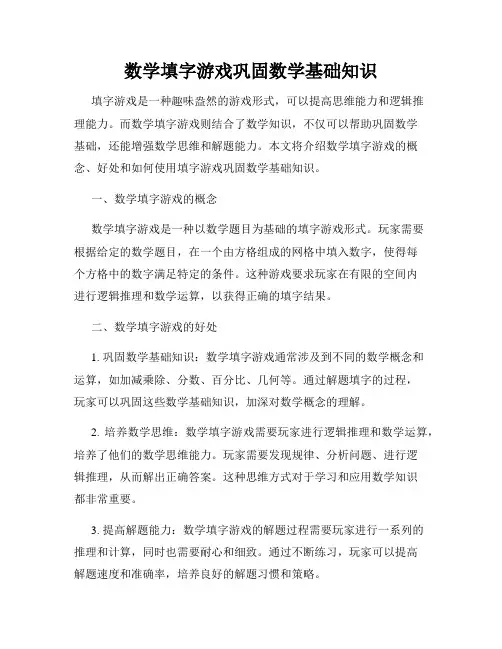 数学填字游戏巩固数学基础知识

填字游戏是一种趣味盎然的游戏形式，可以提高思维能力和逻辑推理能力。而数学填字游戏则结合了数学知识，不仅可以帮助巩固数学基础，还能增强数学思维和解题能力。本文将介绍数学填字游戏的概念、好处和如何使用填字游戏巩固数学基础知识。

一、数学填字游戏的概念

数学填字游戏是一种以数学题目为基础的填字游戏形式。玩家需要根据给定的数学题目，在一个由方格组成的网格中填入数字，使得每个方格中的数字满足特定的条件。这种游戏要求玩家在有限的空间内进行逻辑推理和数学运算，以获得正确的填字结果。

二、数学填字游戏的好处

1. 巩固数学基础知识：数学填字游戏通常涉及到不同的数学概念和运算，如加减乘除、分数、百分比、几何等。通过解题填字的过程，玩家可以巩固这些数学基础知识，加深对数学概念的理解。

2. 培养数学思维：数学填字游戏需要玩家进行逻辑推理和数学运算，培养了他们的数学思维能力。玩家需要发现规律、分析问题、进行逻辑推理，从而解出正确答案。这种思维方式对于学习和应用数学知识都非常重要。

3. 提高解题能力：数学填字游戏的解题过程需要玩家进行一系列的推理和计算，同时也需要耐心和细致。通过不断练习，玩家可以提高解题速度和准确率，培养良好的解题习惯和策略。